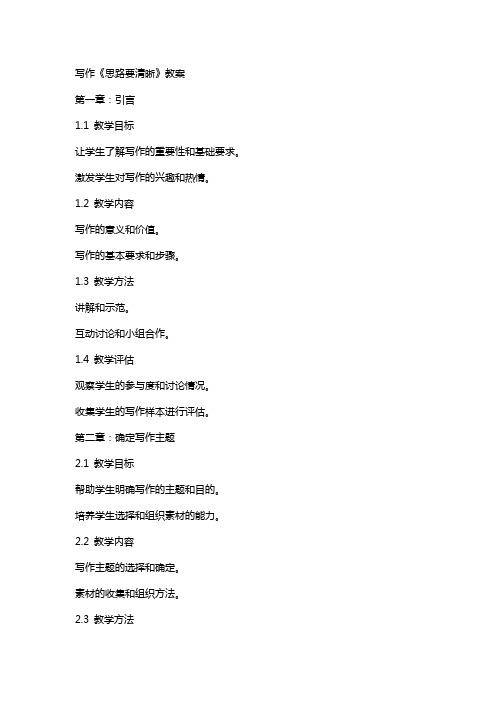 写作《思路要清晰》教案

第一章：引言

1.1 教学目标

让学生了解写作的重要性和基础要求。

激发学生对写作的兴趣和热情。

1.2 教学内容

写作的意义和价值。

写作的基本要求和步骤。

1.3 教学方法

讲解和示范。

互动讨论和小组合作。

1.4 教学评估

观察学生的参与度和讨论情况。

收集学生的写作样本进行评估。

第二章：确定写作主题

2.1 教学目标

帮助学生明确写作的主题和目的。

培养学生选择和组织素材的能力。

2.2 教学内容

写作主题的选择和确定。

素材的收集和组织方法。

2.3 教学方法